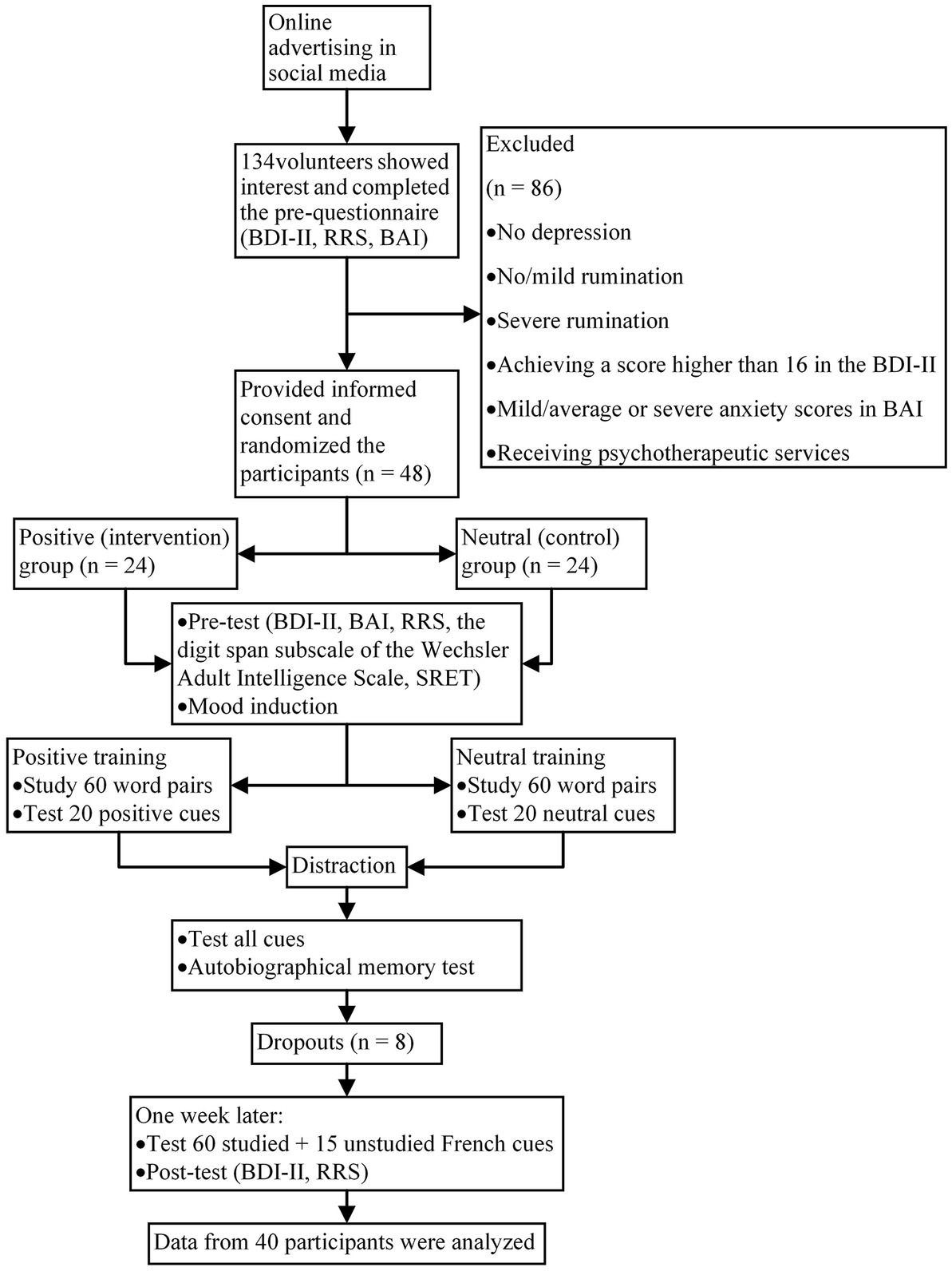 Online advertising in social media

134volunteers showed interest and completed the pre-questionnaire (BDI-II, RRS, BAI)

Excluded

(n = 86)

•No depression

•No/mild rumination

•Severe rumination

•Achieving a score higher than 16 in the BDI-II

•Mild/average or severe anxiety scores in BAI

•Receiving psychotherapeutic services

Provided informed consent and randomized the participants (n = 48)

Positive (intervention) group (n = 24)

Neutral (control) group (n = 24)

•Pre-test (BDI-II, BAI, RRS, the digit span subscale of the Wechsler Adult Intelligence Scale, SRET)
•Mood induction

Positive training
•Study 60 word pairs
•Test 20 positive cues

Neutral training
•Study 60 word pairs
•Test 20 neutral cues

Distraction

•Test all cues
•Autobiographical memory test

Dropouts (n = 8)

One week later:
•Test 60 studied + 15 unstudied French cues
•Post-test (BDI-II, RRS)

Data from 40 participants were analyzed